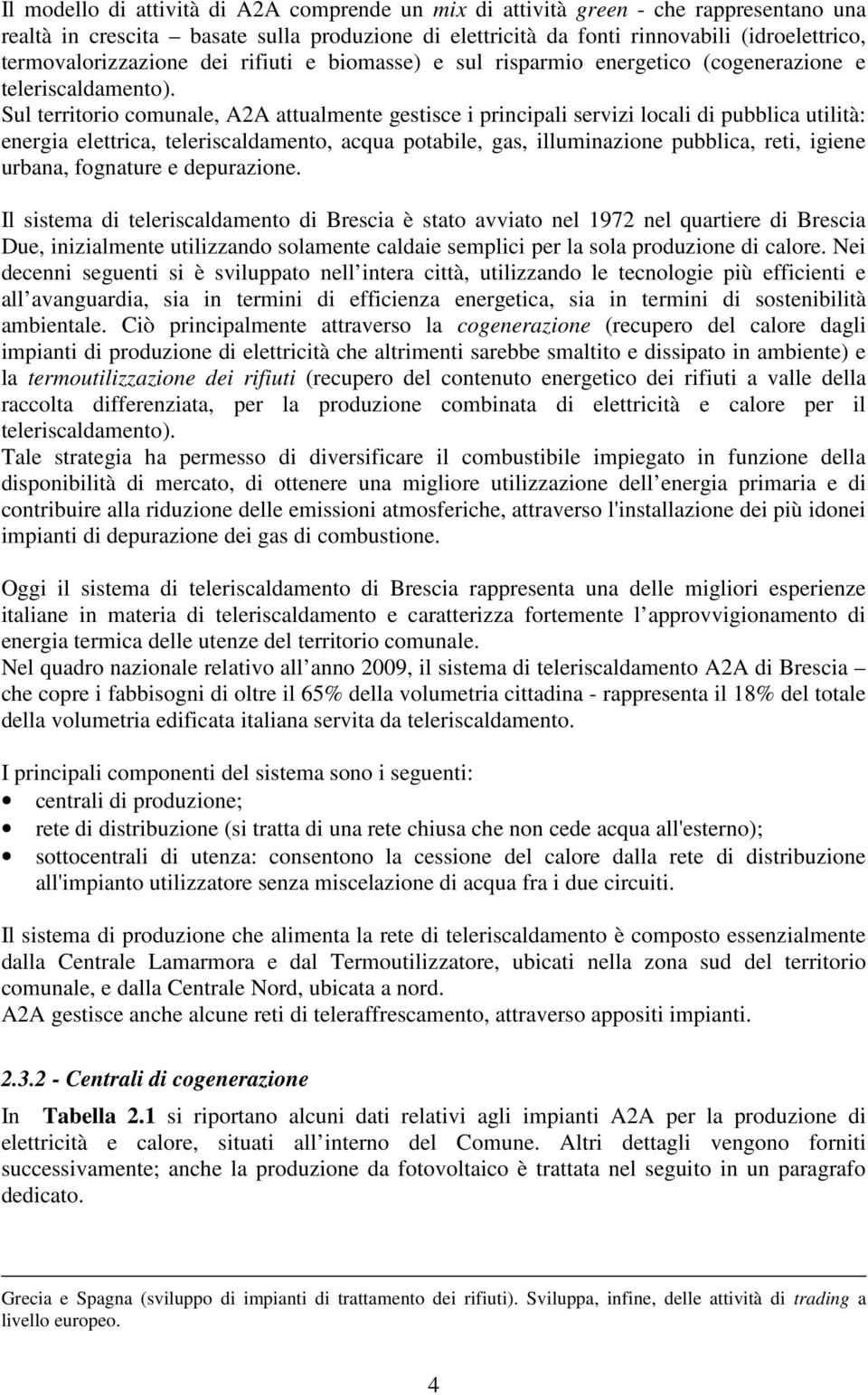 Il modello di attività di A2A comprende un mix di attività green - che rappresentano una realtà in crescita – basate sulla produzione di elettricità da fonti rinnovabili (idroelettrico, termovalorizzazione dei rifiuti e biomasse) e sul risparmio energetico (cogenerazione e teleriscaldamento). Sul territorio comunale, A2A attualmente gestisce i principali servizi locali di pubblica utilità: energia elettrica, teleriscaldamento, acqua potabile, gas, illuminazione pubblica, reti, igiene urbana, fognature e depurazione.

Il sistema di teleriscaldamento di Brescia è stato avviato nel 1972 nel quartiere di Brescia Due, inizialmente utilizzando solamente caldaie semplici per la sola produzione di calore. Nei decenni seguenti si è sviluppato nell intera città, utilizzando le tecnologie più efficienti e all avanguardia, sia in termini di efficienza energetica, sia in termini di sostenibilità ambientale. Ciò principalmente attraverso la cogenerazione (recupero del calore dagli impianti di produzione di elettricità che altrimenti sarebbe smaltito e dissipato in ambiente) e la termoutilizzazione dei rifiuti (recupero del contenuto energetico dei rifiuti a valle della raccolta differenziata, per la produzione combinata di elettricità e calore per il teleriscaldamento).
Tale strategia ha permesso di diversificare il combustibile impiegato in funzione della disponibilità di mercato, di ottenere una migliore utilizzazione dell energia primaria e di contribuire alla riduzione delle emissioni atmosferiche, attraverso l'installazione dei più idonei impianti di depurazione dei gas di combustione.

Oggi il sistema di teleriscaldamento di Brescia rappresenta una delle migliori esperienze italiane in materia di teleriscaldamento e caratterizza fortemente l approvvigionamento di energia termica delle utenze del territorio comunale.
Nel quadro nazionale relativo all anno 2009, il sistema di teleriscaldamento A2A di Brescia – che copre i fabbisogni di oltre il 65% della volumetria cittadina - rappresenta il 18% del totale della volumetria edificata italiana servita da teleriscaldamento.

I principali componenti del sistema sono i seguenti:
• centrali di produzione;
• rete di distribuzione (si tratta di una rete chiusa che non cede acqua all'esterno);
• sottocentrali di utenza: consentono la cessione del calore dalla rete di distribuzione all'impianto utilizzatore senza miscelazione di acqua fra i due circuiti.

Il sistema di produzione che alimenta la rete di teleriscaldamento è composto essenzialmente dalla Centrale Lamarmora e dal Termoutilizzatore, ubicati nella zona sud del territorio comunale, e dalla Centrale Nord, ubicata a nord.
A2A gestisce anche alcune reti di teleraffrescamento, attraverso appositi impianti.

2.3.2 - Centrali di cogenerazione

In Tabella 2.1 si riportano alcuni dati relativi agli impianti A2A per la produzione di elettricità e calore, situati all interno del Comune. Altri dettagli vengono forniti successivamente; anche la produzione da fotovoltaico è trattata nel seguito in un paragrafo dedicato.

Grecia e Spagna (sviluppo di impianti di trattamento dei rifiuti). Sviluppa, infine, delle attività di trading a livello europeo.

4